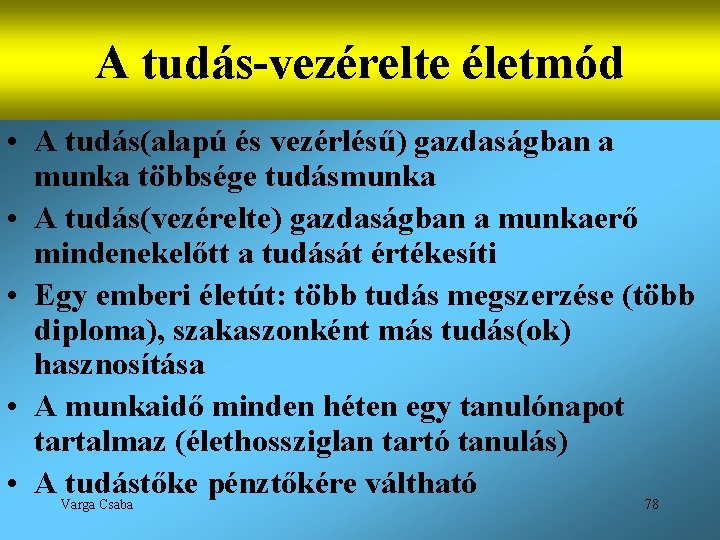 A tudás-vezérelte életmód

• A tudás(alapú és vezérlésű) gazdaságban a munka többsége tudásmunka
• A tudás(vezérelte) gazdaságban a munkaerő mindenekelőtt a tudását értékesíti
• Egy emberi életút: több tudás megszerzése (több diploma), szakaszonként más tudás(ok) hasznosítása
• A munkaidő minden héten egy tanulónapot tartalmaz (élethossziglan tartó tanulás)
• A tudástőke pénztőkére váltható

Varga Csaba

78